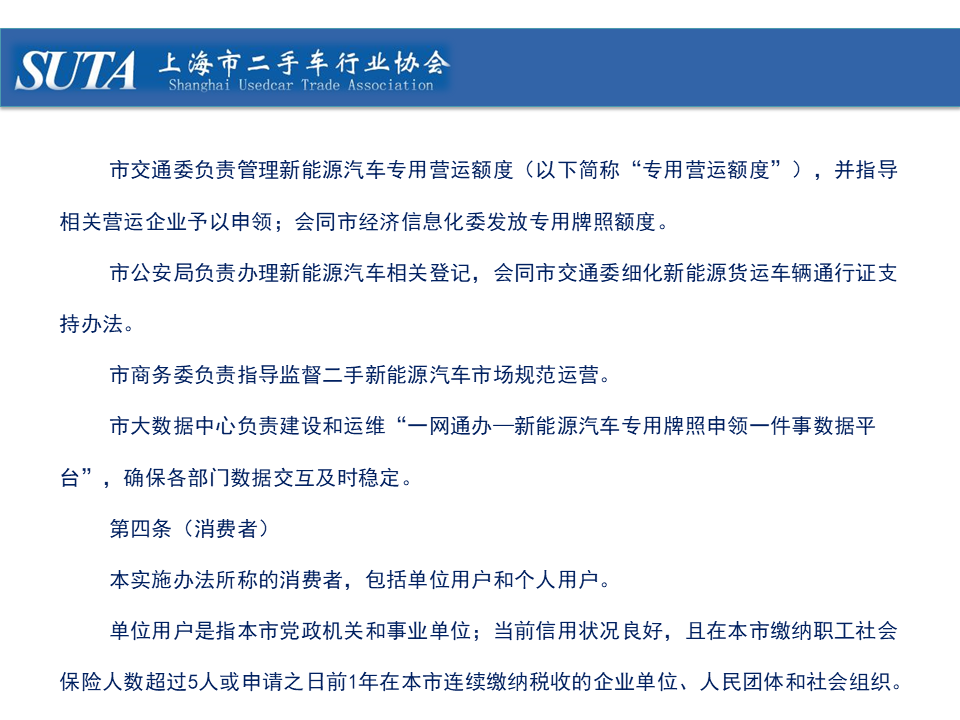 SUTA 上海市二手车行业协会
Shanghai Usedcar Trade Association

市交通委负责管理新能源汽车专用营运额度（以下简称“专用营运额度”），并指导相关营运企业予以申领；会同市经济信息化委发放专用牌照额度。

市公安局负责办理新能源汽车相关登记，会同市交通委细化新能源货运车辆通行证支持办法。

市商务委负责指导监督二手新能源汽车市场规范运营。

市大数据中心负责建设和运维“一网通办—新能源汽车专用牌照申领一件事数据平台”，确保各部门数据交互及时稳定。

第四条（消费者）

本实施办法所称的消费者，包括单位用户和个人用户。

单位用户是指本市党政机关和事业单位；当前信用状况良好，且在本市缴纳职工社会保险人数超过5人或申请之日前1年在本市连续缴纳税收的企业单位、人民团体和社会组织。